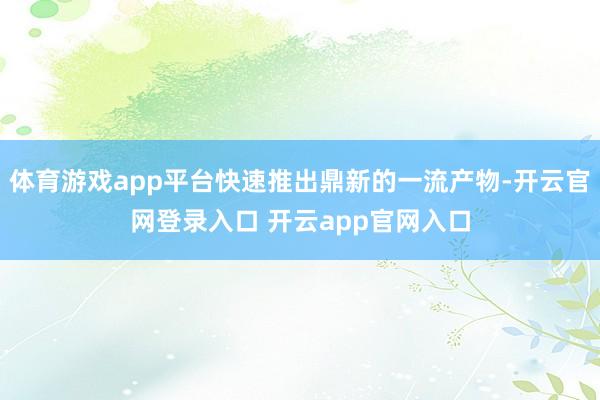 体育游戏app平台快速推出鼎新的一流产物-开云官网登录入口 开云app官网入口